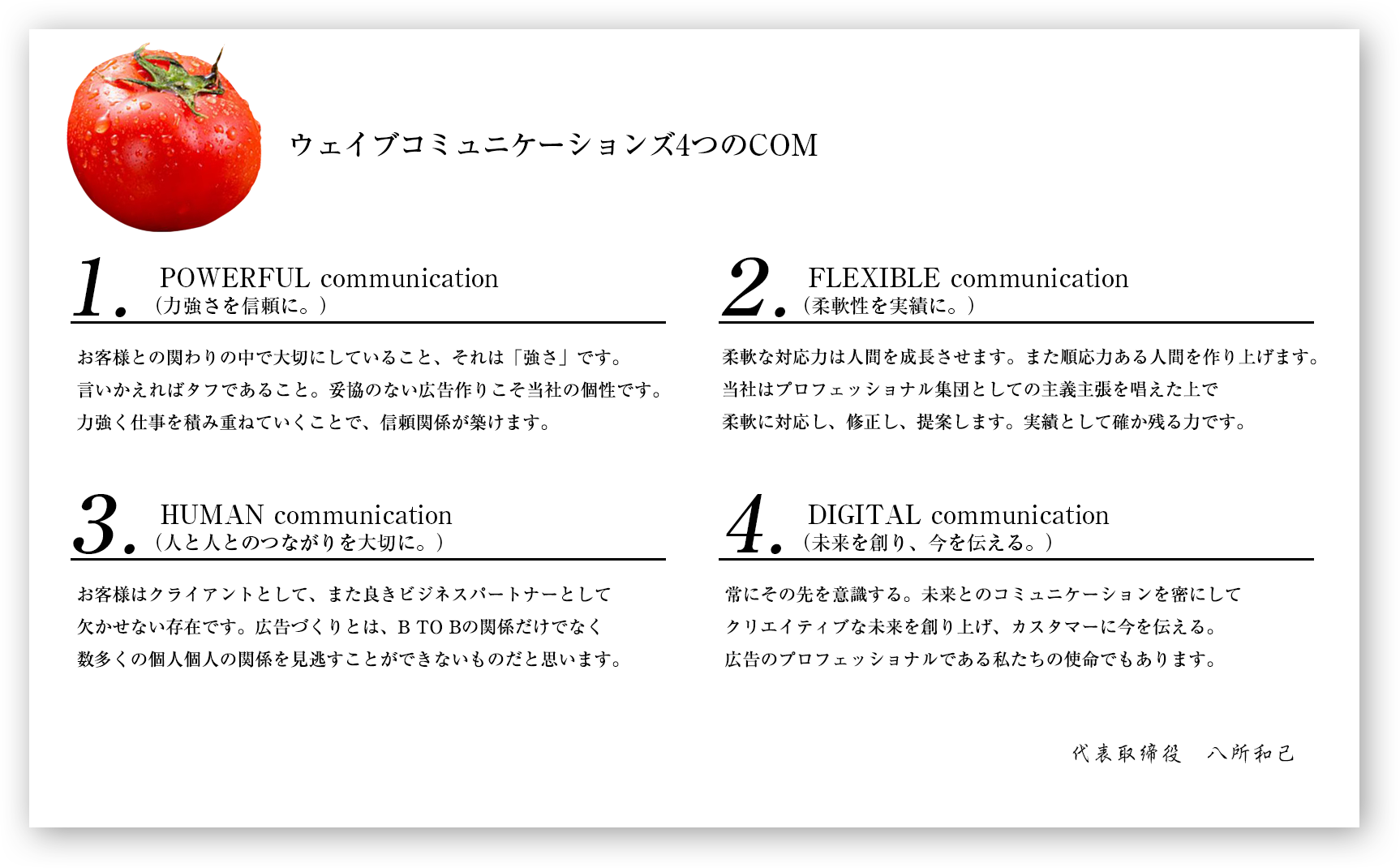 ウェイブコミュニケーションズ4つのCOM

1. POWERFUL communication
（力強さを信頼に。）

お客様との関わりの中で大切にしていること、それは「強さ」です。
言いかえればタフであること。妥協のない広告作りこそ当社の個性です。
力強く仕事を積み重ねていくことで、信頼関係が築けます。

2. FLEXIBLE communication
（柔軟性を実績に。）

柔軟な対応力は人間を成長させます。また順応力ある人間を作り上げます。
当社はプロフェッショナル集団としての主義主張を唱えた上で
柔軟に対応し、修正し、提案します。実績として確か残る力です。

3. HUMAN communication
（人と人とのつながりを大切に。）

お客様はクライアントとして、また良きビジネスパートナーとして
欠かせない存在です。広告づくりとは、B TO Bの関係だけでなく
数多くの個人個人の関係を見逃すことができないものだと思います。

4. DIGITAL communication
（未来を創り、今を伝える。）

常にその先を意識する。未来とのコミュニケーションを密にして
クリエイティブな未来を創り上げ、カスタマーに今を伝える。
広告のプロフェッショナルである私たちの使命でもあります。

代表取締役　八所和己